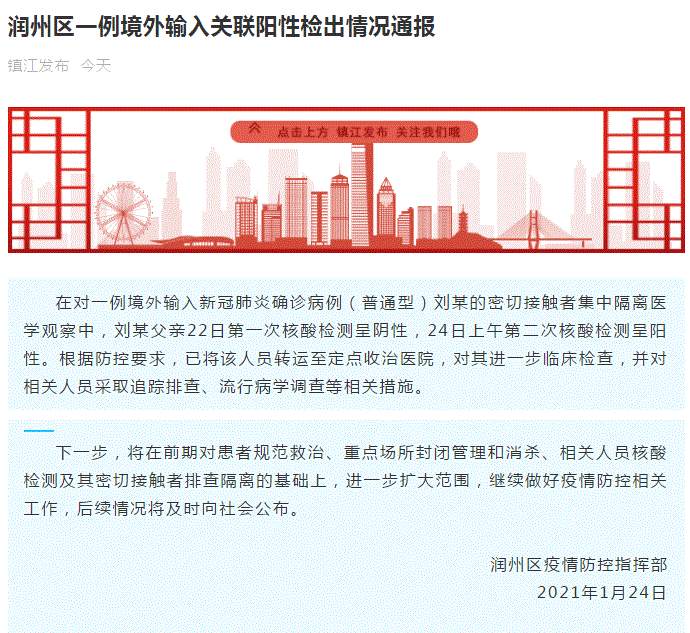 润州区一例境外输入关联阳性检出情况通报

镇江发布 今天

点击上方 镇江发布 关注我们哦

在对一例境外输入新冠肺炎确诊病例（普通型）刘某的密切接触者集中隔离医学观察中，刘某父亲22日第一次核酸检测呈阴性，24日上午第二次核酸检测呈阳性。根据防控要求，已将该人员转运至定点收治医院，对其进一步临床检查，并对相关人员采取追踪排查、流行病学调查等相关措施。

下一步，将在前期对患者规范救治、重点场所封闭管理和消杀、相关人员核酸检测及其密切接触者排查隔离的基础上，进一步扩大范围，继续做好疫情防控相关工作，后续情况将及时向社会公布。

润州区疫情防控指挥部
2021年1月24日